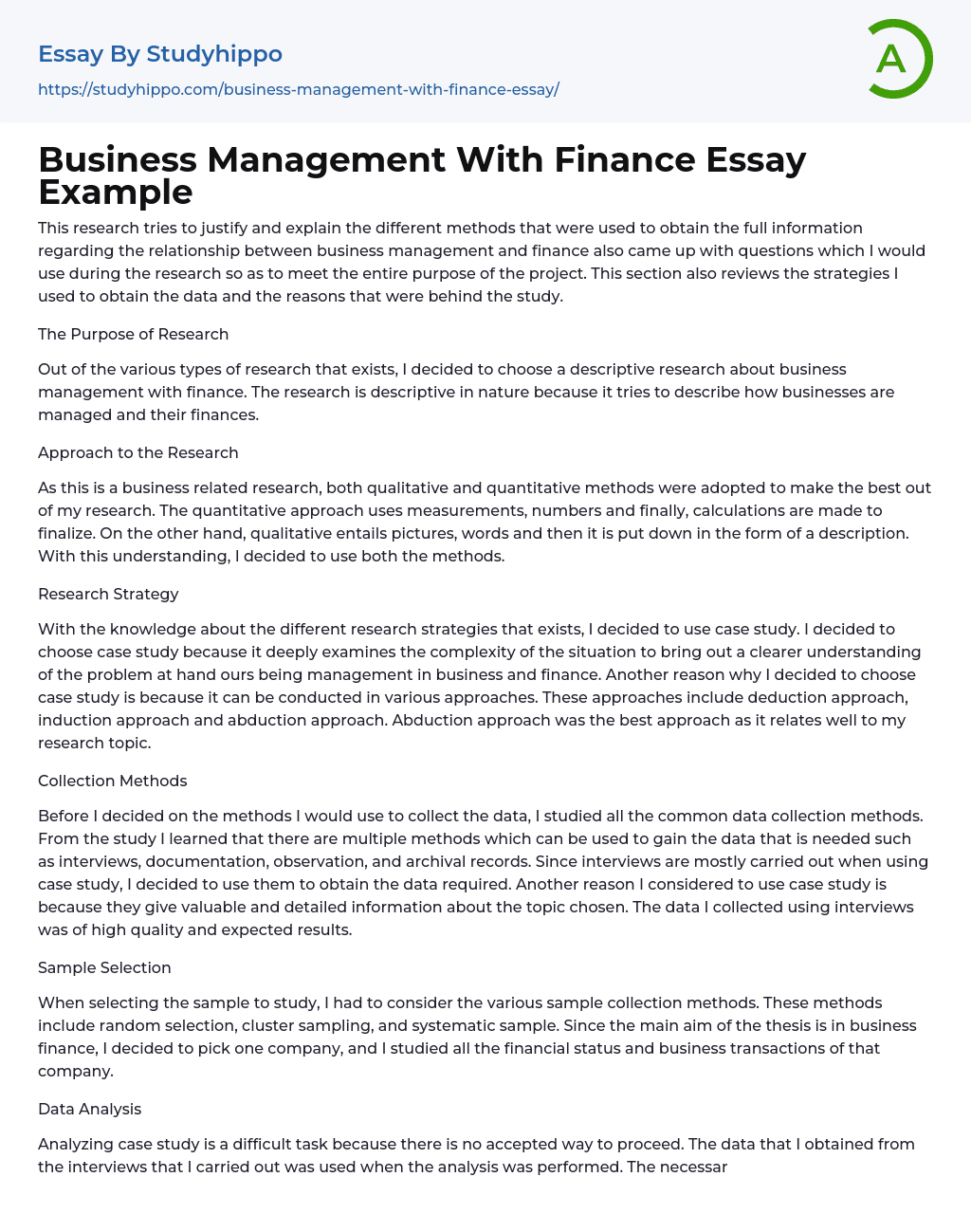 Essay By Studyhippo
https://studyhippo.com/business-management-with-finance-essay/

A

Business Management With Finance Essay Example

This research tries to justify and explain the different methods that were used to obtain the full information regarding the relationship between business management and finance also came up with questions which I would use during the research so as to meet the entire purpose of the project. This section also reviews the strategies I used to obtain the data and the reasons that were behind the study.

The Purpose of Research

Out of the various types of research that exists, I decided to choose a descriptive research about business management with finance. The research is descriptive in nature because it tries to describe how businesses are managed and their finances.

Approach to the Research

As this is a business related research, both qualitative and quantitative methods were adopted to make the best out of my research. The quantitative approach uses measurements, numbers and finally, calculations are made to finalize. On the other hand, qualitative entails pictures, words and then it is put down in the form of a description. With this understanding, I decided to use both the methods.

Research Strategy

With the knowledge about the different research strategies that exists, I decided to use case study. I decided to choose case study because it deeply examines the complexity of the situation to bring out a clearer understanding of the problem at hand ours being management in business and finance. Another reason why I decided to choose case study is because it can be conducted in various approaches. These approaches include deduction approach, induction approach and abduction approach. Abduction approach was the best approach as it relates well to my research topic.

Collection Methods

Before I decided on the methods I would use to collect the data, I studied all the common data collection methods. From the study I learned that there are multiple methods which can be used to gain the data that is needed such as interviews, documentation, observation, and archival records. Since interviews are mostly carried out when using case study, I decided to use them to obtain the data required. Another reason I considered to use case study is because they give valuable and detailed information about the topic chosen. The data I collected using interviews was of high quality and expected results.

Sample Selection

When selecting the sample to study, I had to consider the various sample collection methods. These methods include random selection, cluster sampling, and systematic sample. Since the main aim of the thesis is in business finance, I decided to pick one company, and I studied all the financial status and business transactions of that company.

Data Analysis

Analyzing case study is a difficult task because there is no accepted way to proceed. The data that I obtained from the interviews that I carried out was used when the analysis was performed. The necessar